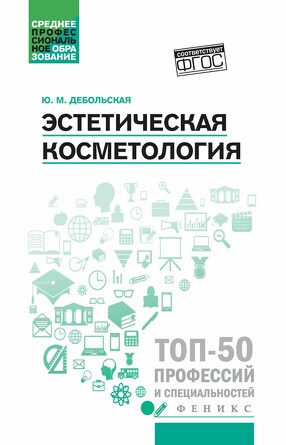 СРЕДНЕЕ ПРОФЕССИОНАЛЬНОЕ ОБРАЗОВАНИЕ

соответствует ФГОС

Ю. М. ДЕБОЛЬСКАЯ

ЭСТЕТИЧЕСКАЯ КОСМЕТОЛОГИЯ

ТОП-50 ПРОФЕССИЙ И СПЕЦИАЛЬНОСТЕЙ

ФЕНИКС